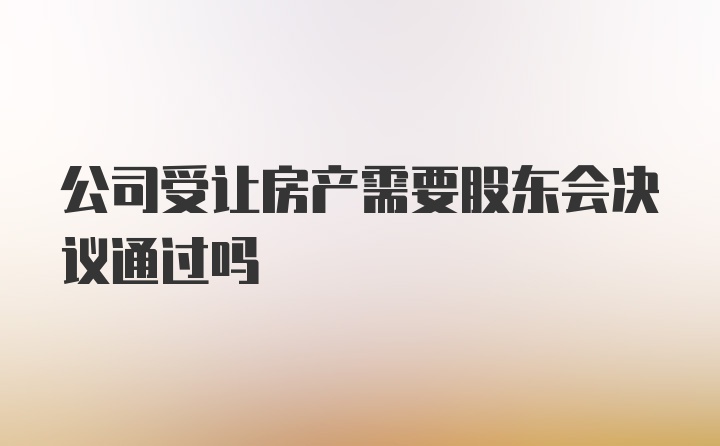 公司受让房产需要股东会决议通过吗